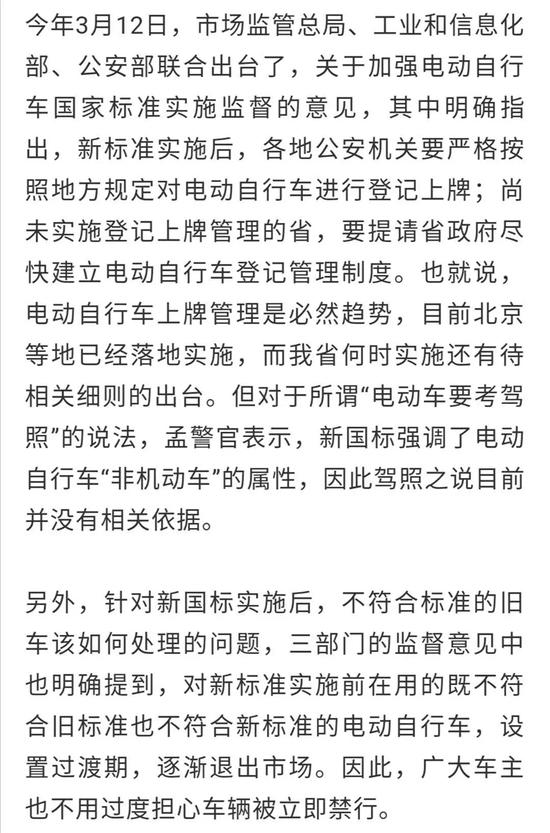 今年3月12日，市场监管总局、工业和信息化部、公安部联合出台了，关于加强电动自行车国家标准实施监督的意见，其中明确指出，新标准实施后，各地公安机关要严格按照地方规定对电动自行车进行登记上牌；尚未实施登记上牌管理的省，要提请省政府尽快建立电动自行车登记管理制度。也就说，电动自行车上牌管理是必然趋势，目前北京等地已经落地实施，而我省何时实施还有待相关细则的出台。但对于所谓“电动车要考驾照”的说法，孟警官表示，新国标强调了电动自行车“非机动车”的属性，因此驾照之说目前并没有相关依据。

另外，针对新国标实施后，不符合标准的旧车该如何处理的问题，三部门的监督意见中也明确提到，对新标准实施前在用的既不符合旧标准也不符合新标准的电动自行车，设置过渡期，逐渐退出市场。因此，广大车主也不用过度担心车辆被立即禁行。